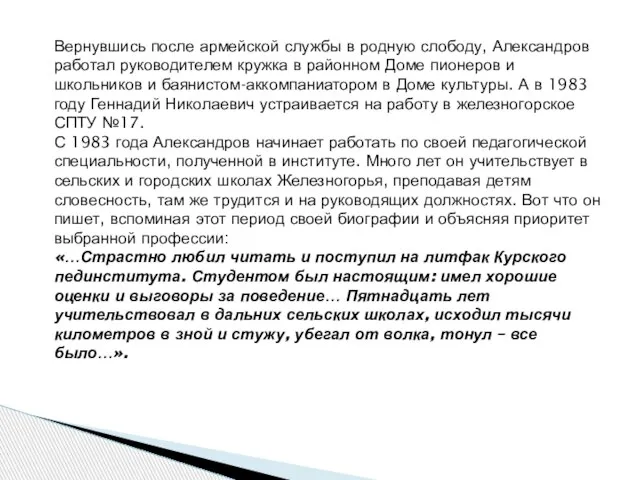 Вернувшись после армейской службы в родную слободу, Александров работал руководителем кружка в районном Доме пионеров и школьников и баянистом-аккомпаниатором в Доме культуры. А в 1983 году Геннадий Николаевич устраивается на работу в железногорское СПТУ №17.
С 1983 года Александров начинает работать по своей педагогической специальности, полученной в институте. Много лет он учительствует в сельских и городских школах Железногорья, преподавая детям словесность, там же трудится и на руководящих должностях. Вот что он пишет, вспоминая этот период своей биографии и объясняя приоритет выбранной профессии:
«…Страстно любил читать и поступил на литфак Курского пединститута. Студентом был настоящим: имел хорошие оценки и выговоры за поведение… Пятнадцать лет учительствовал в дальних сельских школах, исходил тысячи километров в зной и стужу, убегал от волка, тонул – все было…».